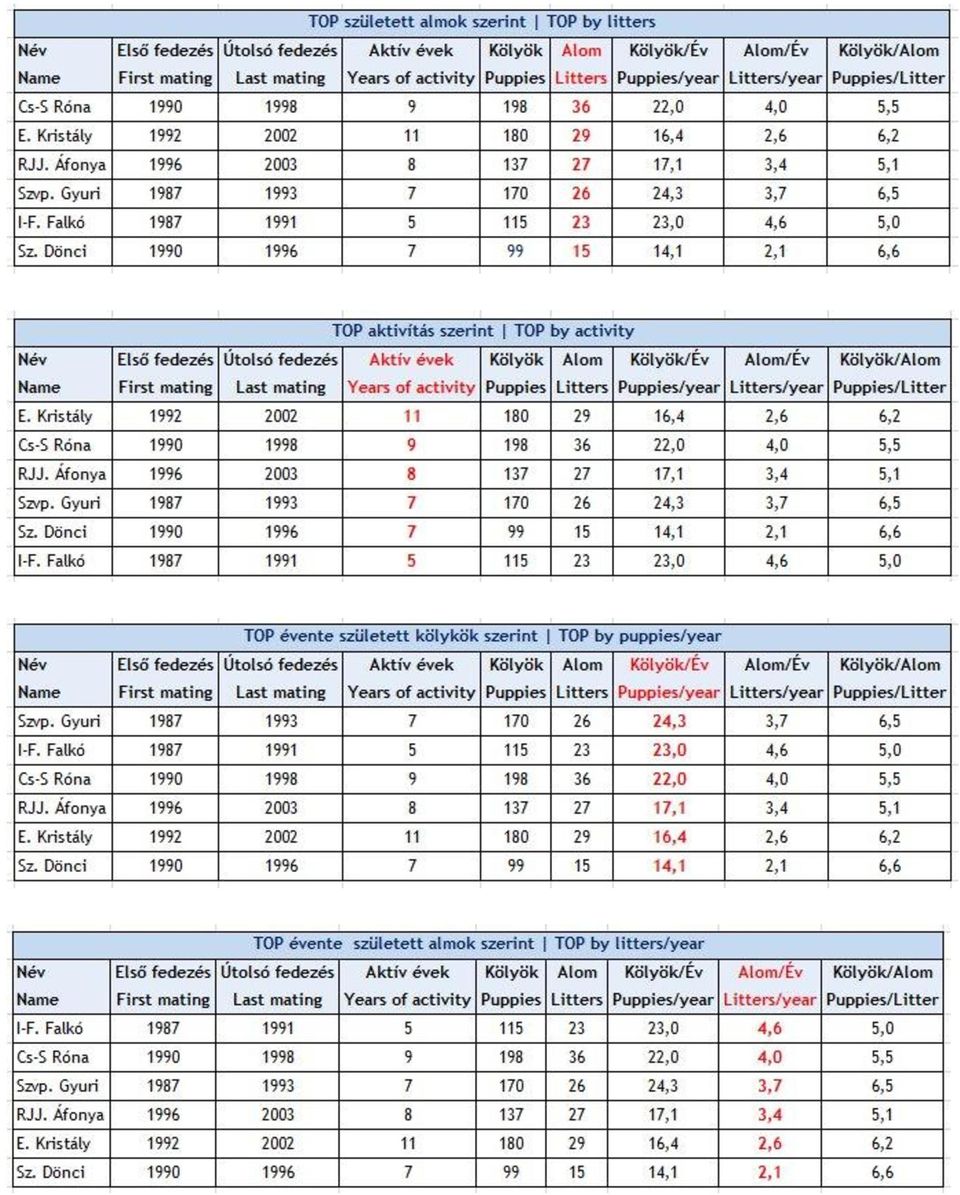 TOP született almok szerint | TOP by litters

| Név Name | Első fedezés First mating | Útolsó fedezés Last mating | Aktív évek Years of activity | Kölyök Puppies | Alom Litters | Kölyök/Év Puppies/year | Alom/Év Litters/year | Kölyök/Alom Puppies/Litter |
|---|---|---|---|---|---|---|---|---|
| Cs-S Róna | 1990 | 1998 | 9 | 198 | 36 | 22,0 | 4,0 | 5,5 |
| E. Kristály | 1992 | 2002 | 11 | 180 | 29 | 16,4 | 2,6 | 6,2 |
| RJJ. Áfonya | 1996 | 2003 | 8 | 137 | 27 | 17,1 | 3,4 | 5,1 |
| Szvp. Gyuri | 1987 | 1993 | 7 | 170 | 26 | 24,3 | 3,7 | 6,5 |
| I-F. Falkó | 1987 | 1991 | 5 | 115 | 23 | 23,0 | 4,6 | 5,0 |
| Sz. Dönci | 1990 | 1996 | 7 | 99 | 15 | 14,1 | 2,1 | 6,6 |

TOP aktivítás szerint | TOP by activity

| Név Name | Első fedezés First mating | Útolsó fedezés Last mating | Aktív évek Years of activity | Kölyök Puppies | Alom Litters | Kölyök/Év Puppies/year | Alom/Év Litters/year | Kölyök/Alom Puppies/Litter |
|---|---|---|---|---|---|---|---|---|
| E. Kristály | 1992 | 2002 | 11 | 180 | 29 | 16,4 | 2,6 | 6,2 |
| Cs-S Róna | 1990 | 1998 | 9 | 198 | 36 | 22,0 | 4,0 | 5,5 |
| RJJ. Áfonya | 1996 | 2003 | 8 | 137 | 27 | 17,1 | 3,4 | 5,1 |
| Szvp. Gyuri | 1987 | 1993 | 7 | 170 | 26 | 24,3 | 3,7 | 6,5 |
| Sz. Dönci | 1990 | 1996 | 7 | 99 | 15 | 14,1 | 2,1 | 6,6 |
| I-F. Falkó | 1987 | 1991 | 5 | 115 | 23 | 23,0 | 4,6 | 5,0 |

TOP évente született kölykök szerint | TOP by puppies/year

| Név Name | Első fedezés First mating | Útolsó fedezés Last mating | Aktív évek Years of activity | Kölyök Puppies | Alom Litters | Kölyök/Év Puppies/year | Alom/Év Litters/year | Kölyök/Alom Puppies/Litter |
|---|---|---|---|---|---|---|---|---|
| Szvp. Gyuri | 1987 | 1993 | 7 | 170 | 26 | 24,3 | 3,7 | 6,5 |
| I-F. Falkó | 1987 | 1991 | 5 | 115 | 23 | 23,0 | 4,6 | 5,0 |
| Cs-S Róna | 1990 | 1998 | 9 | 198 | 36 | 22,0 | 4,0 | 5,5 |
| RJJ. Áfonya | 1996 | 2003 | 8 | 137 | 27 | 17,1 | 3,4 | 5,1 |
| E. Kristály | 1992 | 2002 | 11 | 180 | 29 | 16,4 | 2,6 | 6,2 |
| Sz. Dönci | 1990 | 1996 | 7 | 99 | 15 | 14,1 | 2,1 | 6,6 |

TOP évente született almok szerint | TOP by litters/year

| Név Name | Első fedezés First mating | Útolsó fedezés Last mating | Aktív évek Years of activity | Kölyök Puppies | Alom Litters | Kölyök/Év Puppies/year | Alom/Év Litters/year | Kölyök/Alom Puppies/Litter |
|---|---|---|---|---|---|---|---|---|
| I-F. Falkó | 1987 | 1991 | 5 | 115 | 23 | 23,0 | 4,6 | 5,0 |
| Cs-S Róna | 1990 | 1998 | 9 | 198 | 36 | 22,0 | 4,0 | 5,5 |
| Szvp. Gyuri | 1987 | 1993 | 7 | 170 | 26 | 24,3 | 3,7 | 6,5 |
| RJJ. Áfonya | 1996 | 2003 | 8 | 137 | 27 | 17,1 | 3,4 | 5,1 |
| E. Kristály | 1992 | 2002 | 11 | 180 | 29 | 16,4 | 2,6 | 6,2 |
| Sz. Dönci | 1990 | 1996 | 7 | 99 | 15 | 14,1 | 2,1 | 6,6 |